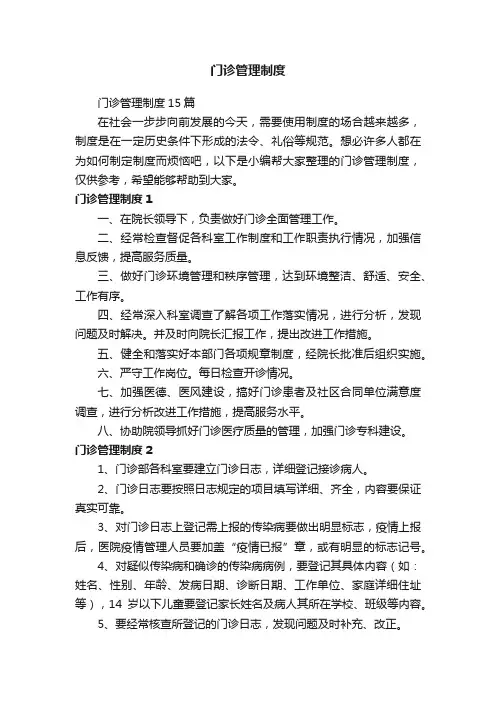 门诊管理制度

门诊管理制度15篇

在社会一步步向前发展的今天，需要使用制度的场合越来越多，制度是在一定历史条件下形成的法令、礼俗等规范。想必许多人都在为如何制定制度而烦恼吧，以下是小编帮大家整理的门诊管理制度，仅供参考，希望能够帮助到大家。

门诊管理制度1

一、在院长领导下，负责做好门诊全面管理工作。

二、经常检查督促各科室工作制度和工作职责执行情况，加强信息反馈，提高服务质量。

三、做好门诊环境管理和秩序管理，达到环境整洁、舒适、安全、工作有序。

四、经常深入科室调查了解各项工作落实情况，进行分析，发现问题及时解决。并及时向院长汇报工作，提出改进工作措施。

五、健全和落实好本部门各项规章制度，经院长批准后组织实施。

六、严守工作岗位。每日检查开诊情况。

七、加强医德、医风建设，搞好门诊患者及社区合同单位满意度调查，进行分析改进工作措施，提高服务水平。

八、协助院领导抓好门诊医疗质量的管理，加强门诊专科建设。

门诊管理制度2

1、门诊部各科室要建立门诊日志，详细登记接诊病人。

2、门诊日志要按照日志规定的项目填写详细、齐全，内容要保证真实可靠。

3、对门诊日志上登记需上报的传染病要做出明显标志，疫情上报后，医院疫情管理人员要加盖“疫情已报”章，或有明显的标志记号。

4、对疑似传染病和确诊的传染病病例，要登记其具体内容（如：姓名、性别、年龄、发病日期、诊断日期、工作单位、家庭详细住址等），14岁以下儿童要登记家长姓名及病人其所在学校、班级等内容。

5、要经常核查所登记的门诊日志，发现问题及时补充、改正。